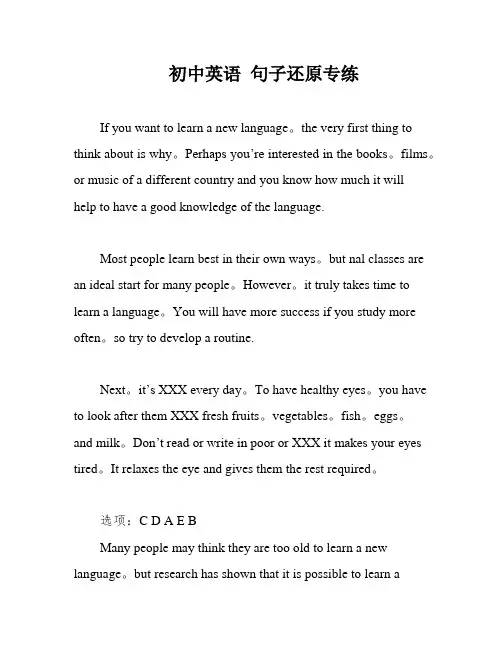 初中英语 句子还原专练

If you want to learn a new language。the very first thing to think about is why。Perhaps you're interested in the books。films。or music of a different country and you know how much it will help to have a good knowledge of the language.

Most people learn best in their own ways。but nal classes are an ideal start for many people。However。it truly takes time to learn a language。You will have more success if you study more often。so try to develop a routine.

Next。it's XXX every day。To have healthy eyes。you have to look after them XXX fresh fruits。vegetables。fish。eggs。and milk。Don't read or write in poor or XXX it makes your eyes tired。It relaxes the eye and gives them the rest required。

选项：C D A E B

Many people may think they are too old to learn a new language。but research has shown that it is possible to learn a